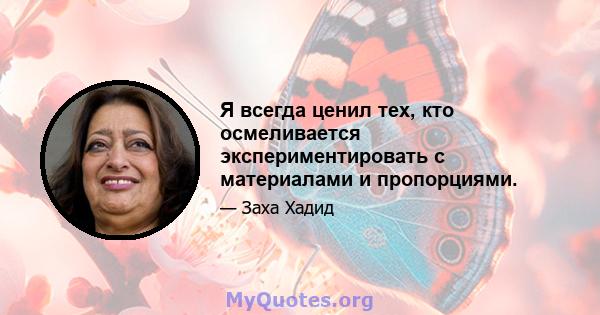 Я всегда ценил тех, кто осмеливается экспериментировать с материалами и пропорциями.

— Заха Хадид

MyQuotes.org